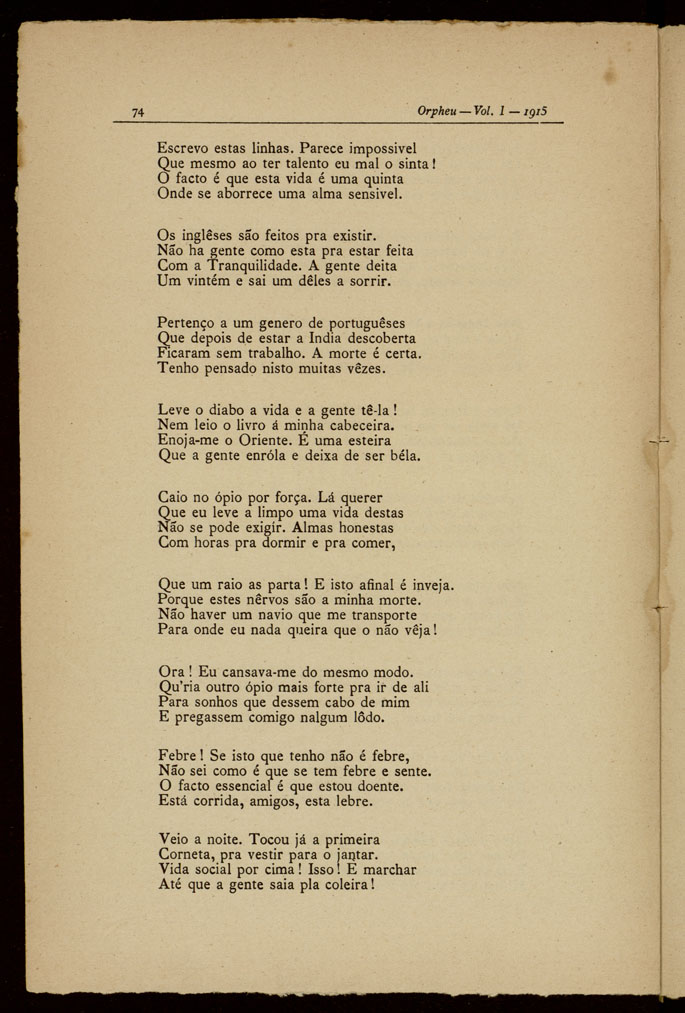 74 Orpheu — Vol. I — 1915

Escrevo estas linhas. Parece impossivel
Que mesmo ao ter talento eu mal o sinta!
O facto é que esta vida é uma quinta
Onde se aborrece uma alma sensivel.

Os inglêses são feitos pra existir.
Não ha gente como esta pra estar feita
Com a Tranquilidade. A gente deita
Um vintém e sai um dêles a sorrir.

Pertenço a um genero de portuguêses
Que depois de estar a India descoberta
Ficaram sem trabalho. A morte é certa.
Tenho pensado nisto muitas vêzes.

Leve o diabo a vida e a gente tê-la!
Nem leio o livro á minha cabeceira.
Enoja-me o Oriente. É uma esteira
Que a gente enróla e deixa de ser béla.

Caio no ópio por força. Lá querer
Que eu leve a limpo uma vida destas
Não se pode exigir. Almas honestas
Com horas pra dormir e pra comer,

Que um raio as parta! E isto afinal é inveja.
Porque estes nêrvos são a minha morte.
Não haver um navio que me transporte
Para onde eu nada queira que o não vêja!

Ora! Eu cansava-me do mesmo modo.
Qu'ria outro ópio mais forte pra ir de ali
Para sonhos que dessem cabo de mim
E pregassem comigo nalgum lôdo.

Febre! Se isto que tenho não é febre,
Não sei como é que se tem febre e sente.
O facto essencial é que estou doente.
Está corrida, amigos, esta lebre.

Veio a noite. Tocou já a primeira
Corneta, pra vestir para o jantar.
Vida social por cima! Isso! E marchar
Até que a gente saia pla coleira!